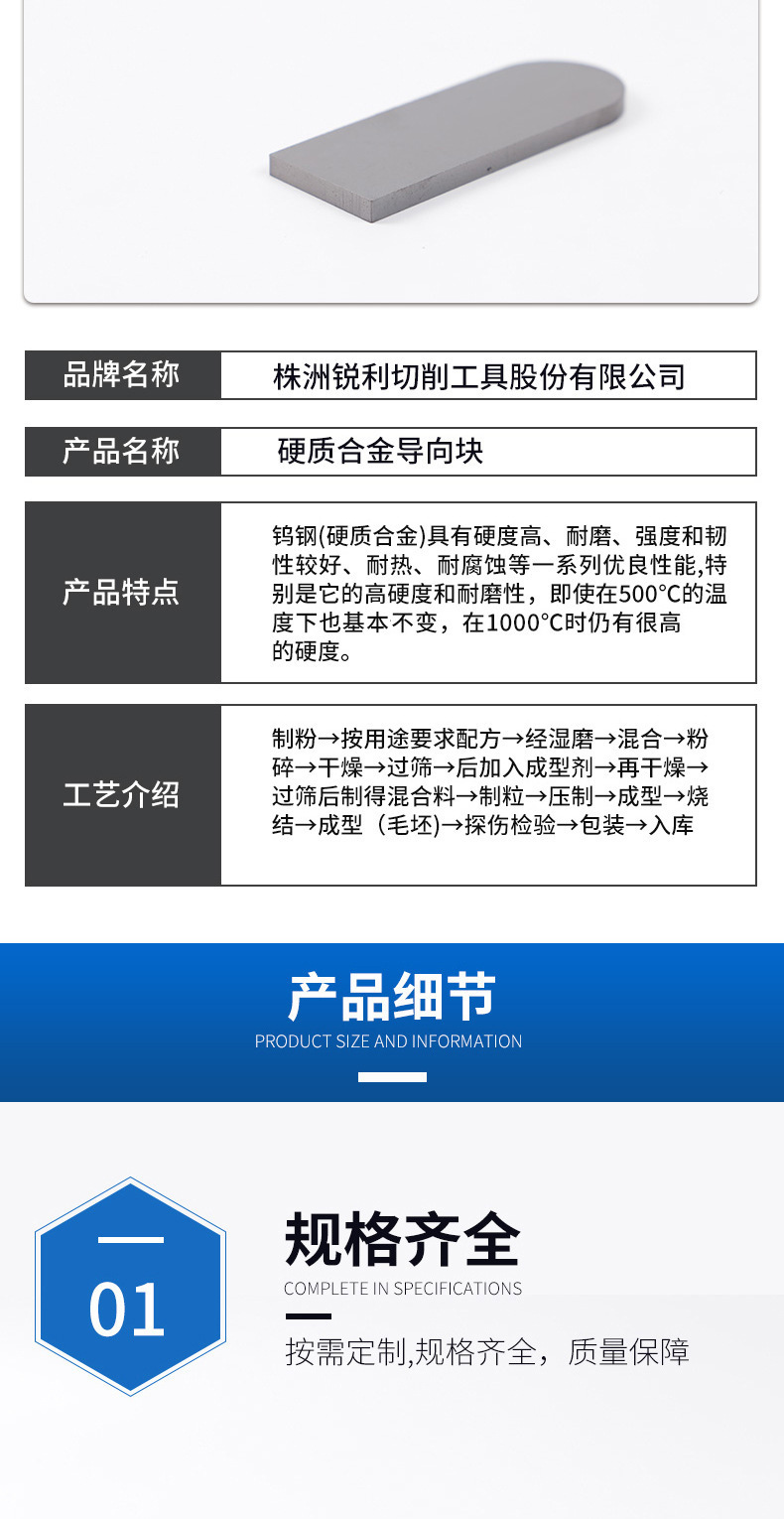 | 品牌名称 | 株洲锐利切削工具股份有限公司 |
|---|---|
| 产品名称 | 硬质合金导向块 |
| 产品特点 | 钨钢(硬质合金)具有硬度高、耐磨、强度和韧性较好、耐热、耐腐蚀等一系列优良性能,特别是它的高硬度和耐磨性，即使在500°C的温度下也基本不变，在1000°C时仍有很高的硬度。 |
| 工艺介绍 | 制粉→按用途要求配方→经湿磨→混合→粉碎→干燥→过筛→后加入成型剂→再干燥→过筛后制得混合料→制粒→压制→成型→烧结→成型（毛坯)→探伤检验→包装→入库 |

产品细节
PRODUCT SIZE AND INFORMATION

01

规格齐全
COMPLETE IN SPECIFICATIONS

按需定制,规格齐全，质量保障